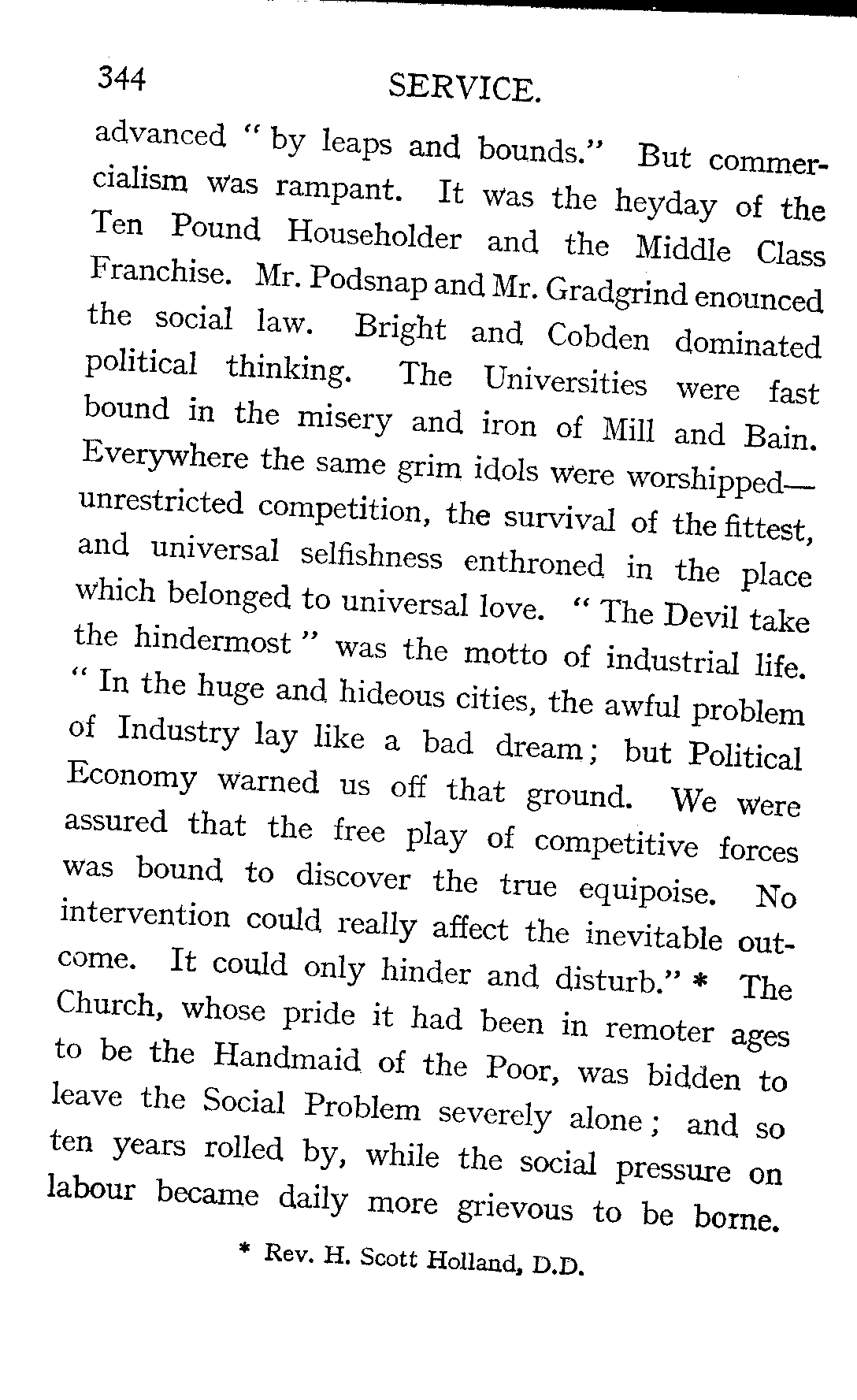 344 SERVICE.

advanced "by leaps and bounds." But commercialism was rampant. It was the heyday of the Ten Pound Householder and the Middle Class Franchise. Mr. Podsnap and Mr. Gradgrind enounced the social law. Bright and Cobden dominated political thinking. The Universities were fast bound in the misery and iron of Mill and Bain. Everywhere the same grim idols were worshipped—unrestricted competition, the survival of the fittest, and universal selfishness enthroned in the place which belonged to universal love. "The Devil take the hindermost" was the motto of industrial life. "In the huge and hideous cities, the awful problem of Industry lay like a bad dream; but Political Economy warned us off that ground. We were assured that the free play of competitive forces was bound to discover the true equipoise. No intervention could really affect the inevitable outcome. It could only hinder and disturb." * The Church, whose pride it had been in remoter ages to be the Handmaid of the Poor, was bidden to leave the Social Problem severely alone; and so ten years rolled by, while the social pressure on labour became daily more grievous to be borne.

* Rev. H. Scott Holland, D.D.